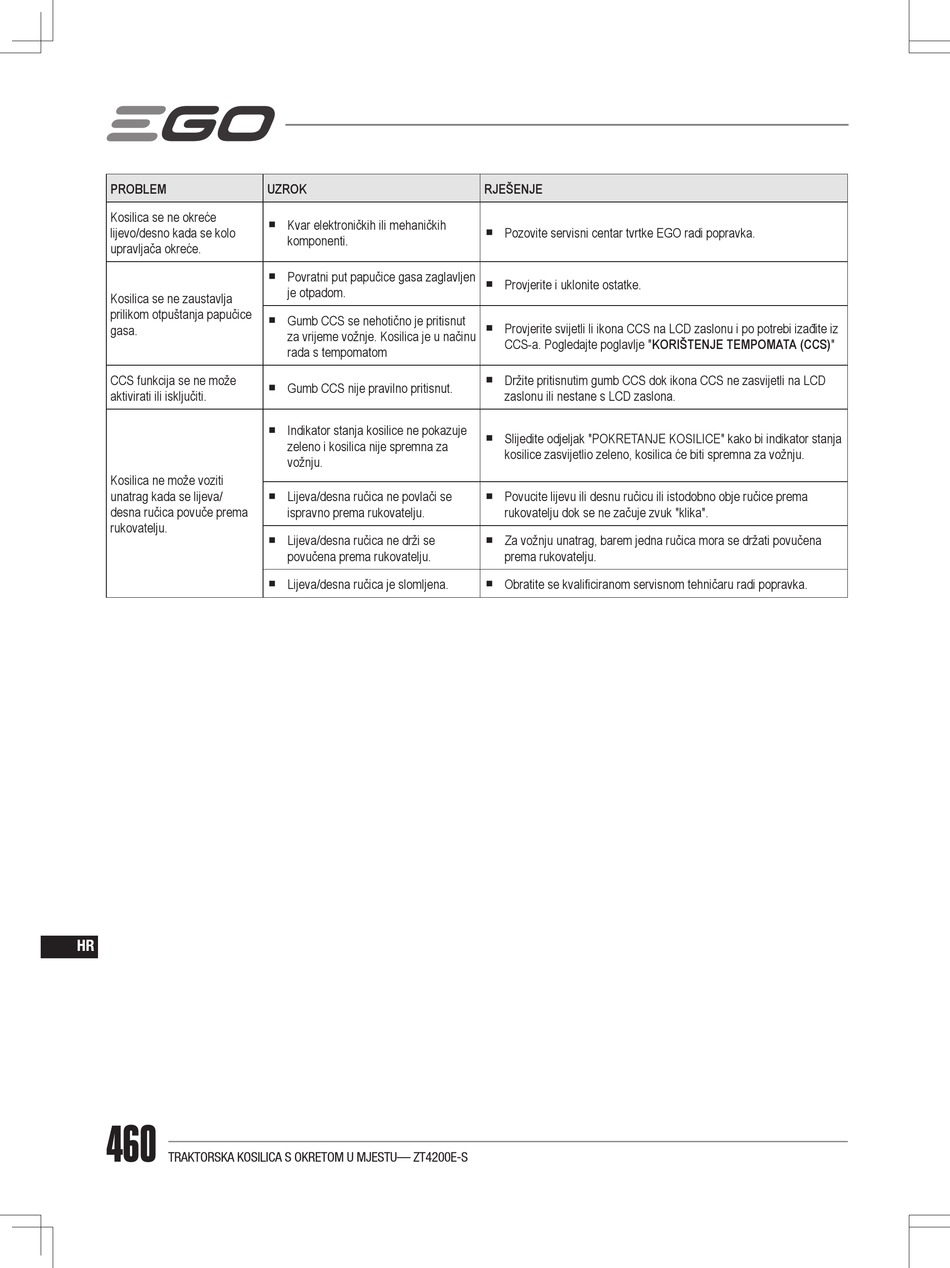 EGO

| PROBLEM | UZROK | RJEŠENJE |
|---|---|---|
| Kosilica se ne okreće lijevo/desno kada se kolo upravljača okreće. | ■ Kvar elektroničkih ili mehaničkih komponenti. | ■ Pozovite servisni centar tvrtke EGO radi popravka. |
| Kosilica se ne zaustavlja prilikom otpuštanja papučice gasa. | ■ Povratni put papučice gasa zaglavljen je otpadom. | ■ Provjerite i uklonite ostatke. |
| | ■ Gumb CCS se nehotično je pritisnut za vrijeme vožnje. Kosilica je u načinu rada s tempomatom | ■ Provjerite svijetli li ikona CCS na LCD zaslonu i po potrebi izađite iz CCS-a. Pogledajte poglavlje "KORIŠTENJE TEMPOMATA (CCS)" |
| CCS funkcija se ne može aktivirati ili isključiti. | ■ Gumb CCS nije pravilno pritisnut. | ■ Držite pritisnutim gumb CCS dok ikona CCS ne zasvijetli na LCD zaslonu ili nestane s LCD zaslona. |
| Kosilica ne može voziti unatrag kada se lijeva/desna ručica povuče prema rukovatelju. | ■ Indikator stanja kosilice ne pokazuje zeleno i kosilica nije spremna za vožnju. | ■ Slijedite odjeljak "POKRETANJE KOSILICE" kako bi indikator stanja kosilice zasvijetlio zeleno, kosilica će biti spremna za vožnju. |
| | ■ Lijeva/desna ručica ne povlači se ispravno prema rukovatelju. | ■ Povucite lijevu ili desnu ručicu ili istodobno obje ručice prema rukovatelju dok se ne začuje zvuk "klika". |
| | ■ Lijeva/desna ručica ne drži se povučena prema rukovatelju. | ■ Za vožnju unatrag, barem jedna ručica mora se držati povučena prema rukovatelju. |
| | ■ Lijeva/desna ručica je slomljena. | ■ Obratite se kvalificiranom servisnom tehničaru radi popravka. |

HR

460 TRAKTORSKA KOSILICA S OKRETOM U MJESTU— ZT4200E-S